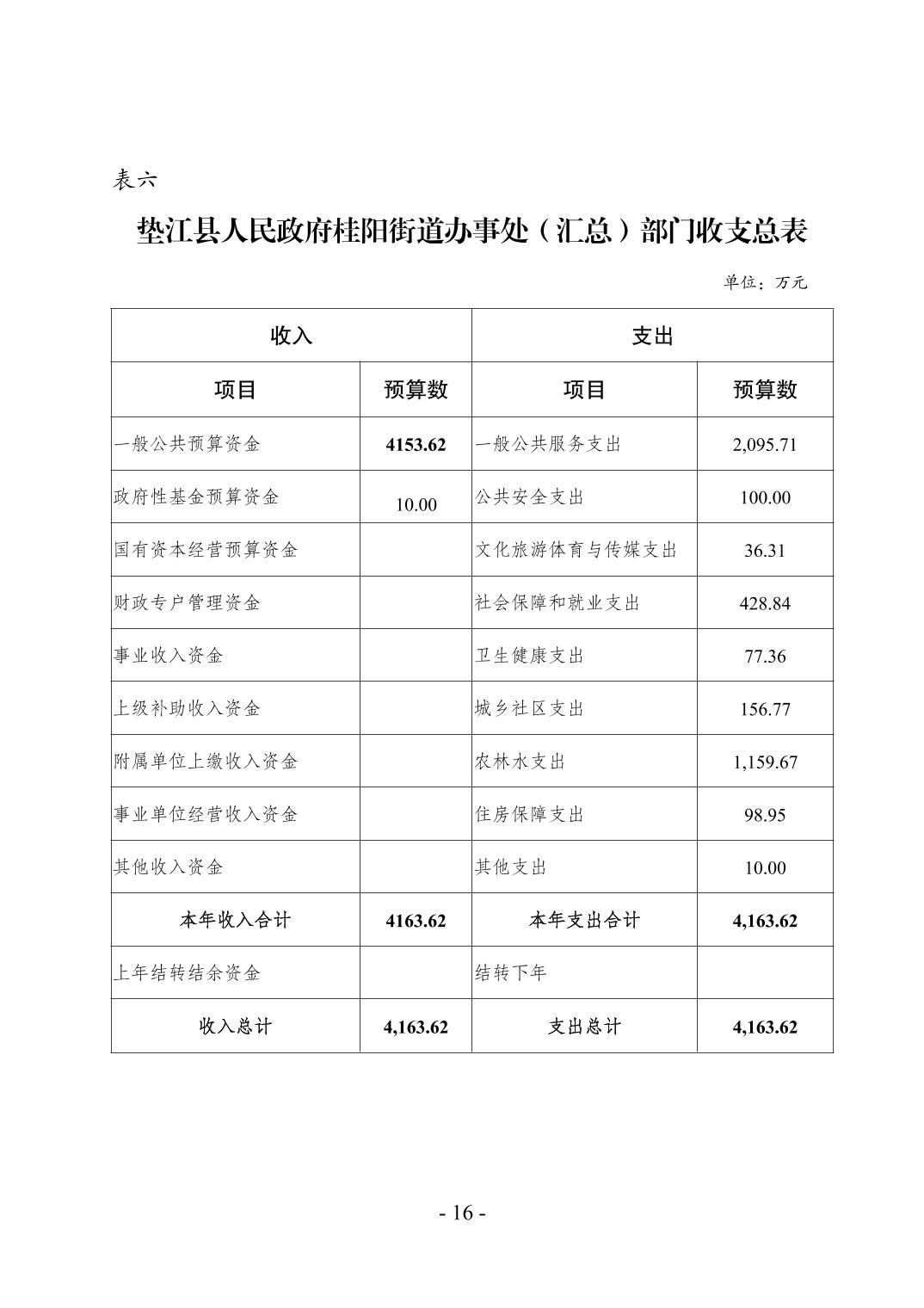 表六

垫江县人民政府桂阳街道办事处（汇总）部门收支总表

单位：万元

| 收入 | | 支出 | |
|---|---|---|---|
| 项目 | 预算数 | 项目 | 预算数 |
| 一般公共预算资金 | 4153.62 | 一般公共服务支出 | 2,095.71 |
| 政府性基金预算资金 | 10.00 | 公共安全支出 | 100.00 |
| 国有资本经营预算资金 | | 文化旅游体育与传媒支出 | 36.31 |
| 财政专户管理资金 | | 社会保障和就业支出 | 428.84 |
| 事业收入资金 | | 卫生健康支出 | 77.36 |
| 上级补助收入资金 | | 城乡社区支出 | 156.77 |
| 附属单位上缴收入资金 | | 农林水支出 | 1,159.67 |
| 事业单位经营收入资金 | | 住房保障支出 | 98.95 |
| 其他收入资金 | | 其他支出 | 10.00 |
| 本年收入合计 | 4163.62 | 本年支出合计 | 4,163.62 |
| 上年结转结余资金 | | 结转下年 | |
| 收入总计 | 4,163.62 | 支出总计 | 4,163.62 |

- 16 -